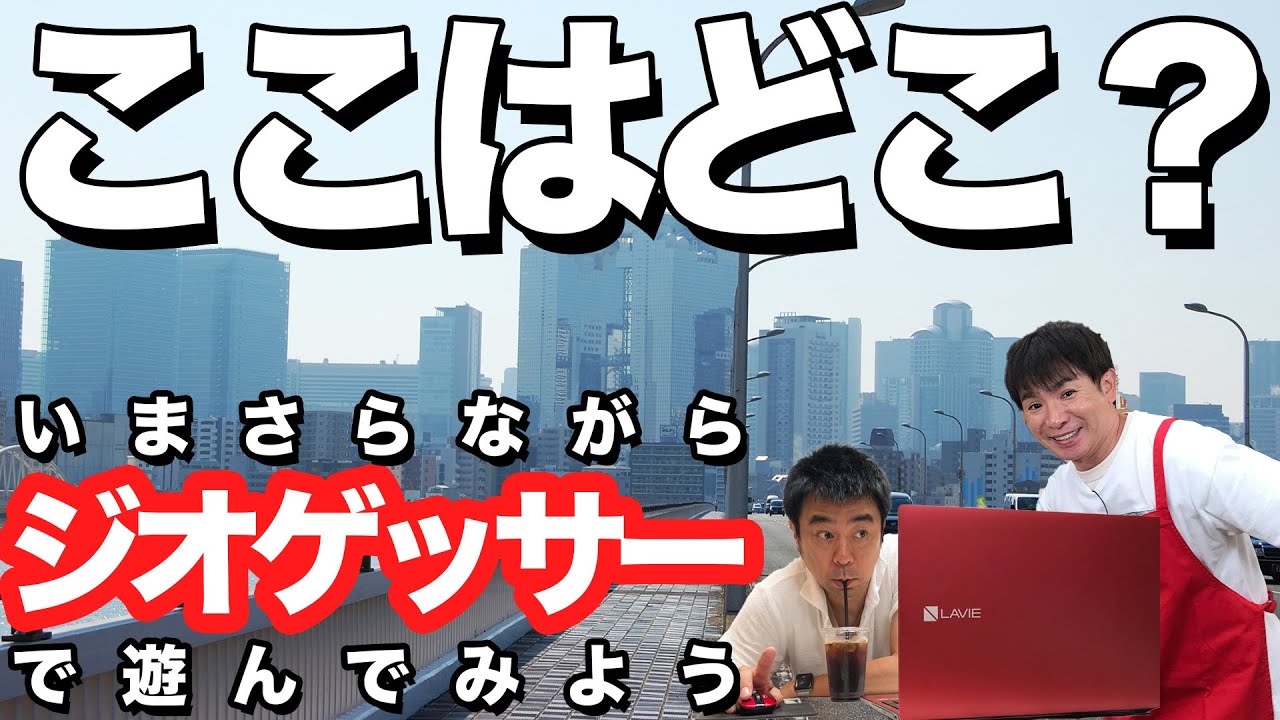 ここはどこ？

いまさらながら
ジオゲッサー
で遊んでみよう

LAVIE